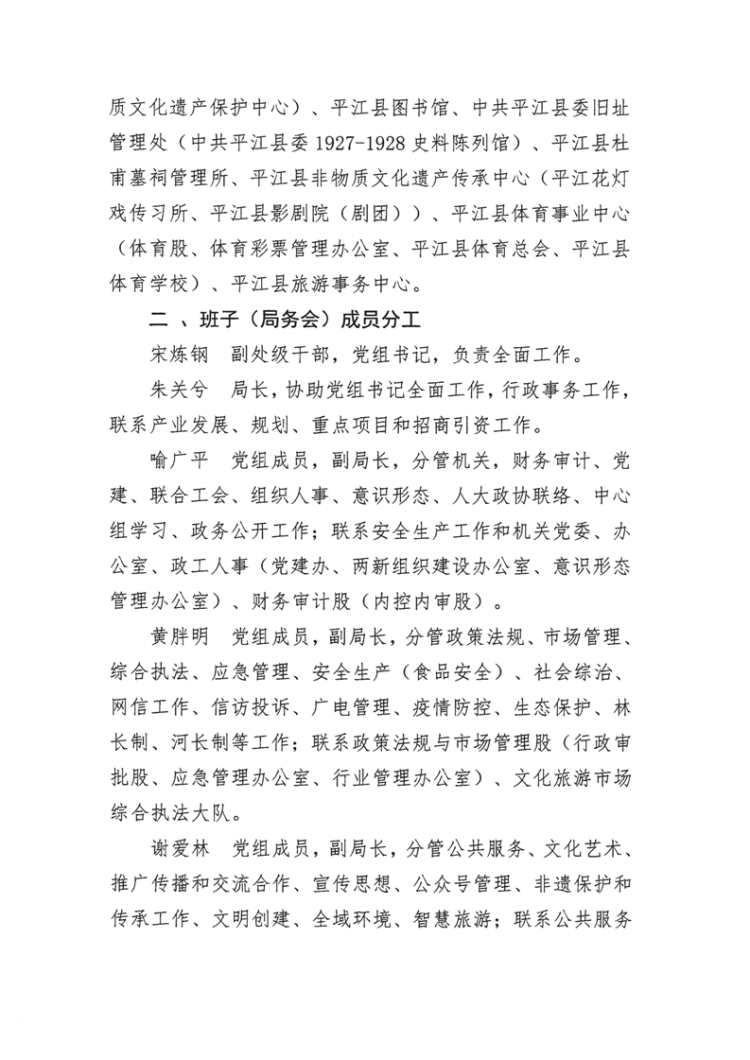 质文化遗产保护中心）、平江县图书馆、中共平江县委旧址管理处（中共平江县委 1927-1928 史料陈列馆）、平江县杜甫墓祠管理所、平江县非物质文化遗产传承中心（平江花灯戏传习所、平江县影剧院（剧团））、平江县体育事业中心（体育股、体育彩票管理办公室、平江县体育总会、平江县体育学校）、平江县旅游事务中心。

二 、班子（局务会）成员分工

宋炼钢　副处级干部，党组书记，负责全面工作。

朱关兮　局长，协助党组书记全面工作，行政事务工作，联系产业发展、规划、重点项目和招商引资工作。

喻广平　党组成员，副局长，分管机关，财务审计、党建、联合工会、组织人事、意识形态、人大政协联络、中心组学习、政务公开工作；联系安全生产工作和机关党委、办公室、政工人事（党建办、两新组织建设办公室、意识形态管理办公室）、财务审计股（内控内审股）。

黄胖明　党组成员，副局长，分管政策法规、市场管理、综合执法、应急管理、安全生产（食品安全）、社会综治、网信工作、信访投诉、广电管理、疫情防控、生态保护、林长制、河长制等工作；联系政策法规与市场管理股（行政审批股、应急管理办公室、行业管理办公室）、文化旅游市场综合执法大队。

谢爱林　党组成员，副局长，分管公共服务、文化艺术、推广传播和交流合作、宣传思想、公众号管理、非遗保护和传承工作、文明创建、全域环境、智慧旅游；联系公共服务